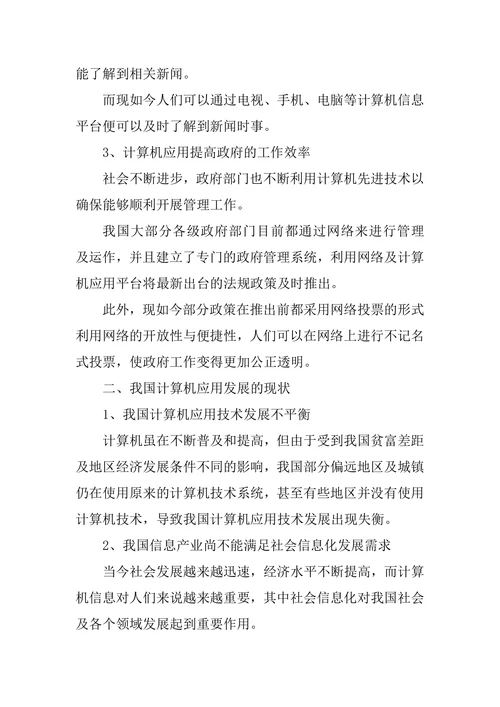 能了解到相关新闻。

而现如今人们可以通过电视、手机、电脑等计算机信息平台便可以及时了解到新闻时事。

3、计算机应用提高政府的工作效率

社会不断进步，政府部门也不断利用计算机先进技术以确保能够顺利开展管理工作。

我国大部分各级政府部门目前都通过网络来进行管理及运作，并且建立了专门的政府管理系统，利用网络及计算机应用平台将最新出台的法规政策及时推出。

此外，现如今部分政策在推出前都采用网络投票的形式利用网络的开放性与便捷性，人们可以在网络上进行不记名式投票，使政府工作变得更加公正透明。

二、我国计算机应用发展的现状

1、我国计算机应用技术发展不平衡

计算机虽在不断普及和提高，但由于受到我国贫富差距及地区经济发展条件不同的影响，我国部分偏远地区及城镇仍在使用原来的计算机技术系统，甚至有些地区并没有使用计算机技术，导致我国计算机应用技术发展出现失衡。

2、我国信息产业尚不能满足社会信息化发展需求

当今社会发展越来越迅速，经济水平不断提高，而计算机信息对人们来说越来越重要，其中社会信息化对我国社会及各个领域发展起到重要作用。